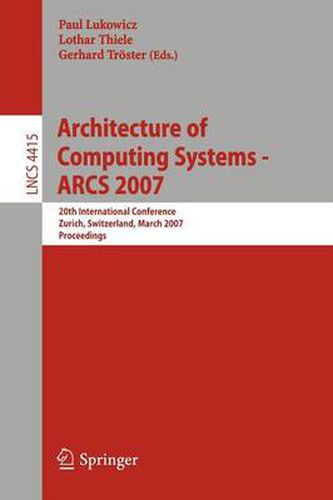 Paul Lukowicz
Lothar Thiele
Gerhard Tröster (Eds.)

LNCS 4415

Architecture of Computing Systems - ARCS 2007

20th International Conference
Zurich, Switzerland, March 2007
Proceedings

Springer